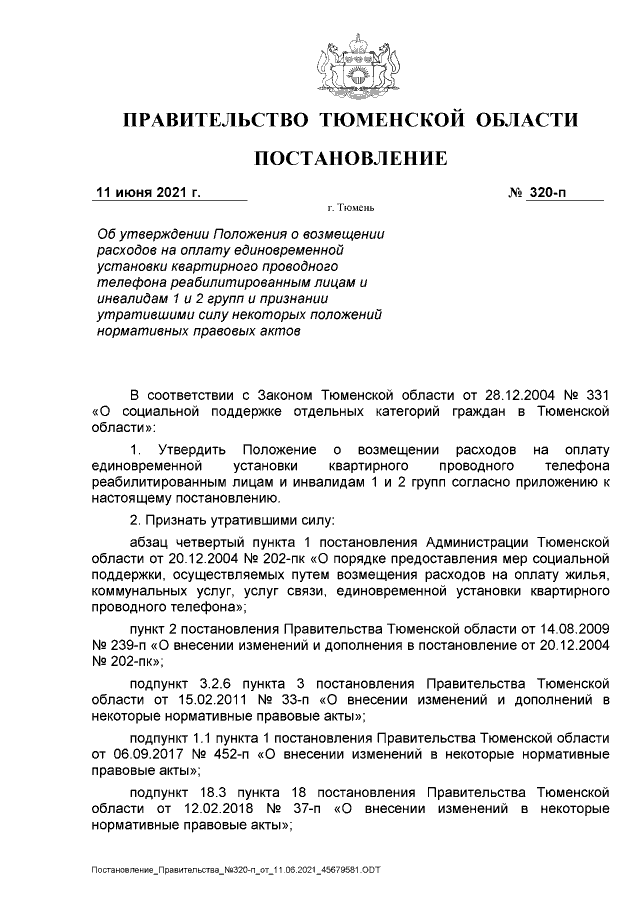 ПРАВИТЕЛЬСТВО ТЮМЕНСКОЙ ОБЛАСТИ

ПОСТАНОВЛЕНИЕ

11 июня 2021 г.

№ 320-п

г. Тюмень

Об утверждении Положения о возмещении расходов на оплату единовременной установки квартирного проводного телефона реабилитированным лицам и инвалидам 1 и 2 групп и признании утратившими силу некоторых положений нормативных правовых актов

В соответствии с Законом Тюменской области от 28.12.2004 № 331 «О социальной поддержке отдельных категорий граждан в Тюменской области»:

1. Утвердить Положение о возмещении расходов на оплату единовременной установки квартирного проводного телефона реабилитированным лицам и инвалидам 1 и 2 групп согласно приложению к настоящему постановлению.

2. Признать утратившими силу:

абзац четвертый пункта 1 постановления Администрации Тюменской области от 20.12.2004 № 202-пк «О порядке предоставления мер социальной поддержки, осуществляемых путем возмещения расходов на оплату жилья, коммунальных услуг, услуг связи, единовременной установки квартирного проводного телефона»;

пункт 2 постановления Правительства Тюменской области от 14.08.2009 № 239-п «О внесении изменений и дополнения в постановление от 20.12.2004 № 202-пк»;

подпункт 3.2.6 пункта 3 постановления Правительства Тюменской области от 15.02.2011 № 33-п «О внесении изменений и дополнений в некоторые нормативные правовые акты»;

подпункт 1.1 пункта 1 постановления Правительства Тюменской области от 06.09.2017 № 452-п «О внесении изменений в некоторые нормативные правовые акты»;

подпункт 18.3 пункта 18 постановления Правительства Тюменской области от 12.02.2018 № 37-п «О внесении изменений в некоторые нормативные правовые акты»;

Постановление_Правительства_№320-п_от_11.06.2021_45679581.ODT